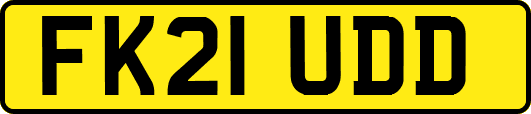 FK21 UDD